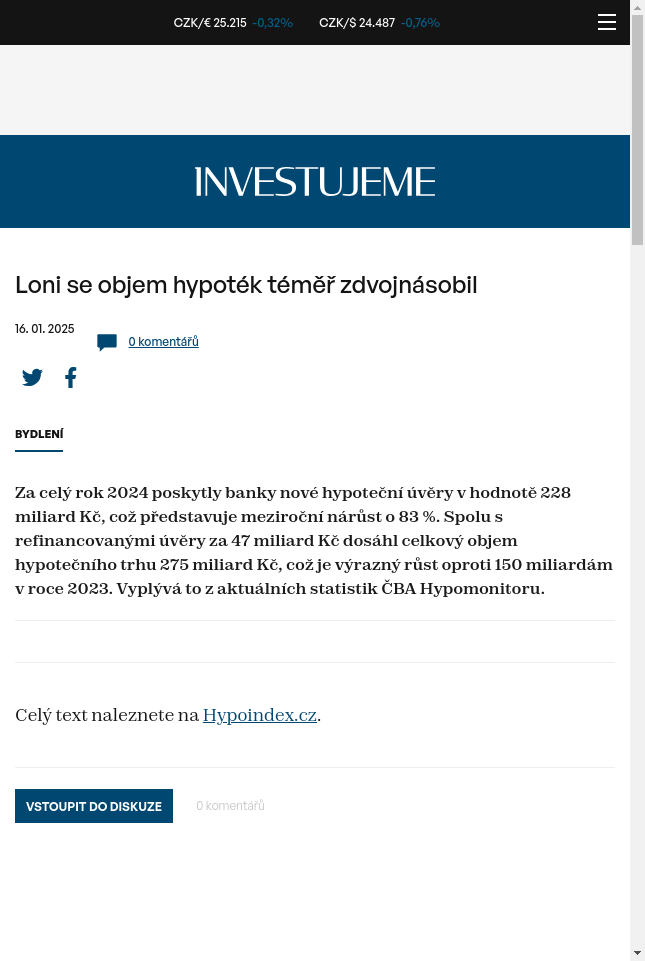 CZK/€ 25.215 -0,32% CZK/$ 24.487 -0,76%

INVESTUJEME

Loni se objem hypoték téměř zdvojnásobil

16. 01. 2025

0 komentářů

BYDLENÍ

Za celý rok 2024 poskytly banky nové hypoteční úvěry v hodnotě 228 miliard Kč, což představuje meziroční nárůst o 83 %. Spolu s refinancovanými úvěry za 47 miliard Kč dosáhl celkový objem hypotečního trhu 275 miliard Kč, což je výrazný růst oproti 150 miliardám v roce 2023. Vyplývá to z aktuálních statistik ČBA Hypomonitoru.

Celý text naleznete na Hypoindex.cz.

VSTOUPIT DO DISKUZE

0 komentářů